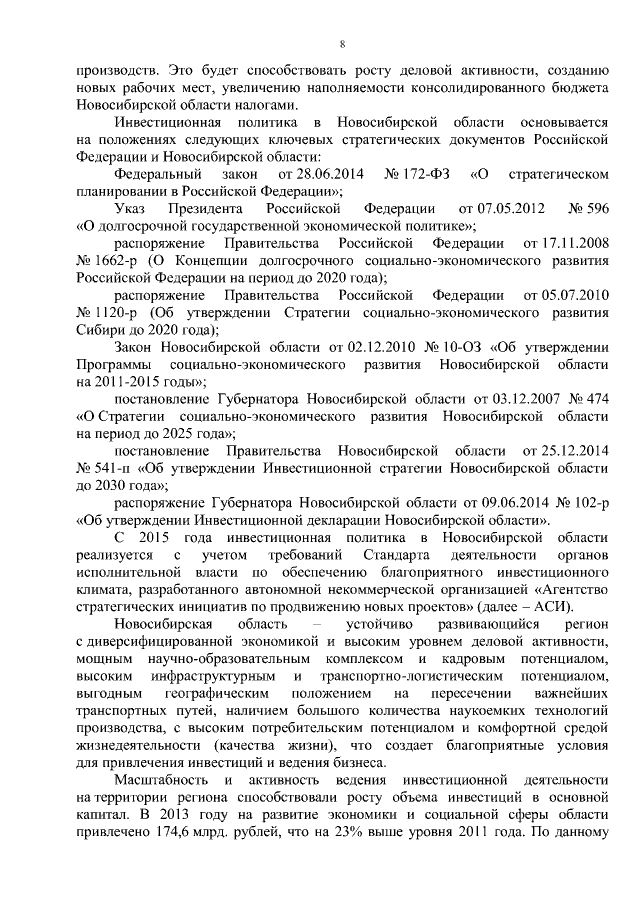 8

производств. Это будет способствовать росту деловой активности, созданию новых рабочих мест, увеличению наполняемости консолидированного бюджета Новосибирской области налогами.

Инвестиционная политика в Новосибирской области основывается на положениях следующих ключевых стратегических документов Российской Федерации и Новосибирской области:

Федеральный закон от 28.06.2014 № 172-ФЗ «О стратегическом планировании в Российской Федерации»;

Указ Президента Российской Федерации от 07.05.2012 № 596 «О долгосрочной государственной экономической политике»;

распоряжение Правительства Российской Федерации от 17.11.2008 № 1662-р (О Концепции долгосрочного социально-экономического развития Российской Федерации на период до 2020 года);

распоряжение Правительства Российской Федерации от 05.07.2010 № 1120-р (Об утверждении Стратегии социально-экономического развития Сибири до 2020 года);

Закон Новосибирской области от 02.12.2010 № 10-ОЗ «Об утверждении Программы социально-экономического развития Новосибирской области на 2011-2015 годы»;

постановление Губернатора Новосибирской области от 03.12.2007 № 474 «О Стратегии социально-экономического развития Новосибирской области на период до 2025 года»;

постановление Правительства Новосибирской области от 25.12.2014 № 541-п «Об утверждении Инвестиционной стратегии Новосибирской области до 2030 года»;

распоряжение Губернатора Новосибирской области от 09.06.2014 № 102-р «Об утверждении Инвестиционной декларации Новосибирской области».

С 2015 года инвестиционная политика в Новосибирской области реализуется с учетом требований Стандарта деятельности органов исполнительной власти по обеспечению благоприятного инвестиционного климата, разработанного автономной некоммерческой организацией «Агентство стратегических инициатив по продвижению новых проектов» (далее – АСИ).

Новосибирская область – устойчиво развивающийся регион с диверсифицированной экономикой и высоким уровнем деловой активности, мощным научно-образовательным комплексом и кадровым потенциалом, высоким инфраструктурным и транспортно-логистическим потенциалом, выгодным географическим положением на пересечении важнейших транспортных путей, наличием большого количества наукоемких технологий производства, с высоким потребительским потенциалом и комфортной средой жизнедеятельности (качества жизни), что создает благоприятные условия для привлечения инвестиций и ведения бизнеса.

Масштабность и активность ведения инвестиционной деятельности на территории региона способствовали росту объема инвестиций в основной капитал. В 2013 году на развитие экономики и социальной сферы области привлечено 174,6 млрд. рублей, что на 23% выше уровня 2011 года. По данному